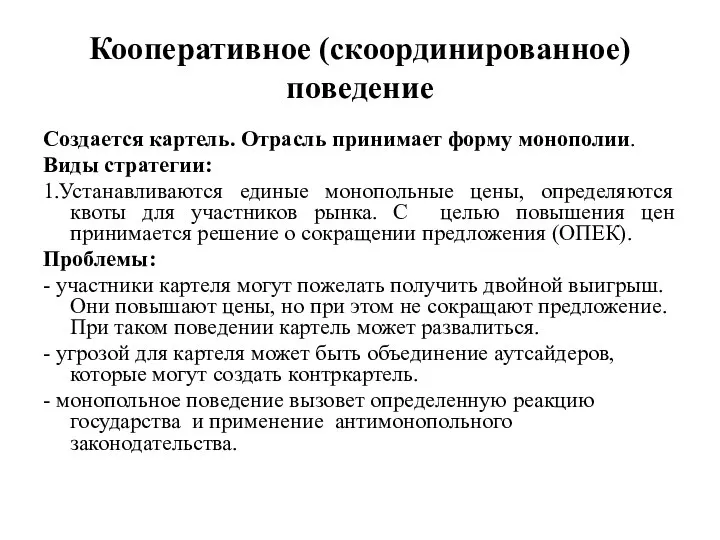 Кооперативное (скоординированное) поведение

Создается картель. Отрасль принимает форму монополии.

Виды стратегии:

1.Устанавливаются единые монопольные цены, определяются квоты для участников рынка. С целью повышения цен принимается решение о сокращении предложения (ОПЕК).

Проблемы:

- участники картеля могут пожелать получить двойной выигрыш. Они повышают цены, но при этом не сокращают предложение. При таком поведении картель может развалиться.

- угрозой для картеля может быть объединение аутсайдеров, которые могут создать контркартель.

- монопольное поведение вызовет определенную реакцию государства и применение антимонопольного законодательства.